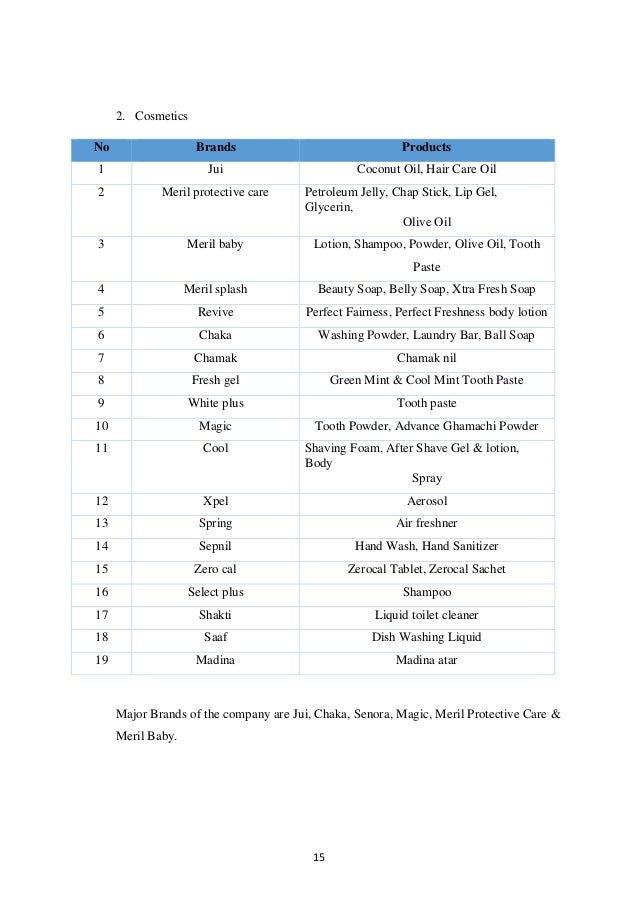 2. Cosmetics

| No | Brands | Products |
|---|---|---|
| 1 | Jui | Coconut Oil, Hair Care Oil |
| 2 | Meril protective care | Petroleum Jelly, Chap Stick, Lip Gel, Glycerin, Olive Oil |
| 3 | Meril baby | Lotion, Shampoo, Powder, Olive Oil, Tooth Paste |
| 4 | Meril splash | Beauty Soap, Belly Soap, Xtra Fresh Soap |
| 5 | Revive | Perfect Fairness, Perfect Freshness body lotion |
| 6 | Chaka | Washing Powder, Laundry Bar, Ball Soap |
| 7 | Chamak | Chamak nil |
| 8 | Fresh gel | Green Mint & Cool Mint Tooth Paste |
| 9 | White plus | Tooth paste |
| 10 | Magic | Tooth Powder, Advance Ghamachi Powder |
| 11 | Cool | Shaving Foam, After Shave Gel & lotion, Body Spray |
| 12 | Xpel | Aerosol |
| 13 | Spring | Air freshner |
| 14 | Sepnil | Hand Wash, Hand Sanitizer |
| 15 | Zero cal | Zerocal Tablet, Zerocal Sachet |
| 16 | Select plus | Shampoo |
| 17 | Shakti | Liquid toilet cleaner |
| 18 | Saaf | Dish Washing Liquid |
| 19 | Madina | Madina atar |

Major Brands of the company are Jui, Chaka, Senora, Magic, Meril Protective Care & Meril Baby.

15